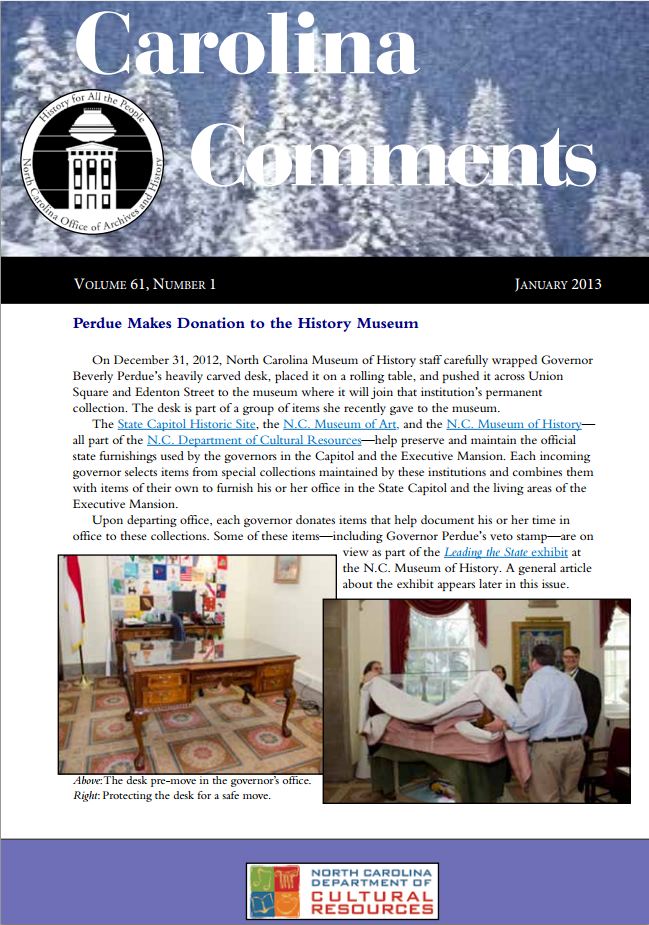 Carolina Comments

History for All the People
North Carolina Office of Archives and History

VOLUME 61, NUMBER 1

JANUARY 2013

Perdue Makes Donation to the History Museum

On December 31, 2012, North Carolina Museum of History staff carefully wrapped Governor Beverly Perdue's heavily carved desk, placed it on a rolling table, and pushed it across Union Square and Edenton Street to the museum where it will join that institution's permanent collection. The desk is part of a group of items she recently gave to the museum.

The State Capitol Historic Site, the N.C. Museum of Art, and the N.C. Museum of History—all part of the N.C. Department of Cultural Resources—help preserve and maintain the official state furnishings used by the governors in the Capitol and the Executive Mansion. Each incoming governor selects items from special collections maintained by these institutions and combines them with items of their own to furnish his or her office in the State Capitol and the living areas of the Executive Mansion.

Upon departing office, each governor donates items that help document his or her time in office to these collections. Some of these items—including Governor Perdue's veto stamp—are on view as part of the Leading the State exhibit at the N.C. Museum of History. A general article about the exhibit appears later in this issue.

Above: The desk pre-move in the governor's office.
Right: Protecting the desk for a safe move.

NORTH CAROLINA DEPARTMENT OF CULTURAL RESOURCES